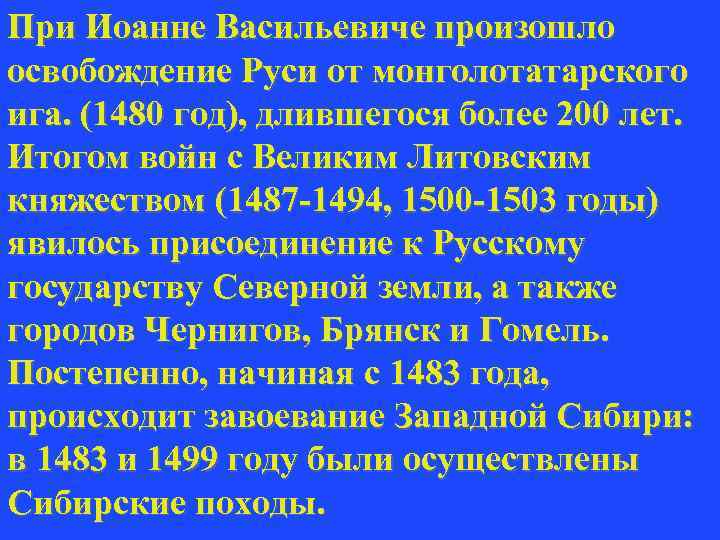 При Иоанне Васильевиче произошло освобождение Руси от монголотатарского ига. (1480 год), длившегося более 200 лет. Итогом войн с Великим Литовским княжеством (1487-1494, 1500-1503 годы) явилось присоединение к Русскому государству Северной земли, а также городов Чернигов, Брянск и Гомель. Постепенно, начиная с 1483 года, происходит завоевание Западной Сибири: в 1483 и 1499 году были осуществлены Сибирские походы.